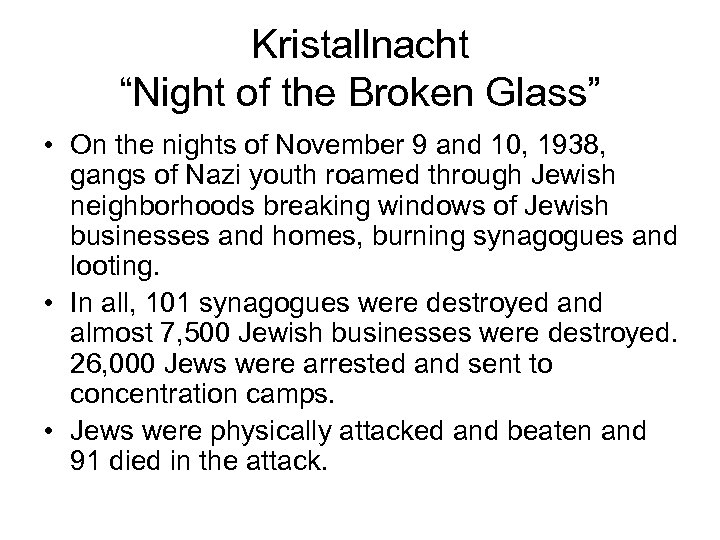 Kristallnacht
“Night of the Broken Glass”

• On the nights of November 9 and 10, 1938, gangs of Nazi youth roamed through Jewish neighborhoods breaking windows of Jewish businesses and homes, burning synagogues and looting.
• In all, 101 synagogues were destroyed and almost 7,500 Jewish businesses were destroyed. 26,000 Jews were arrested and sent to concentration camps.
• Jews were physically attacked and beaten and 91 died in the attack.